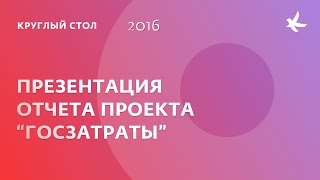 КРУГЛЫЙ СТОЛ 2016

ПРЕЗЕНТАЦИЯ ОТЧЕТА ПРОЕКТА “ГОСЗАТРАТЫ”